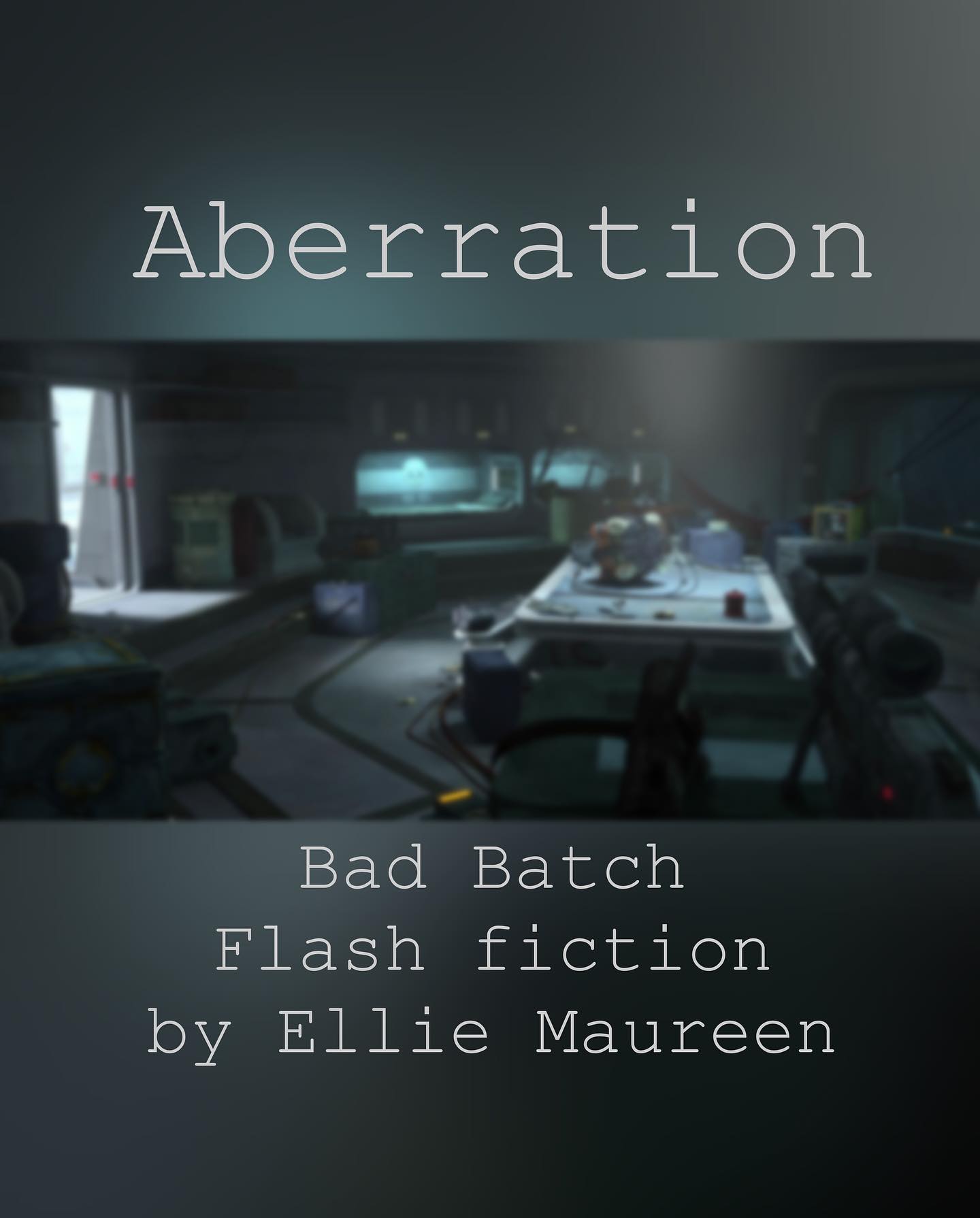 Aberration

Bad Batch
Flash fiction
by Ellie Maureen